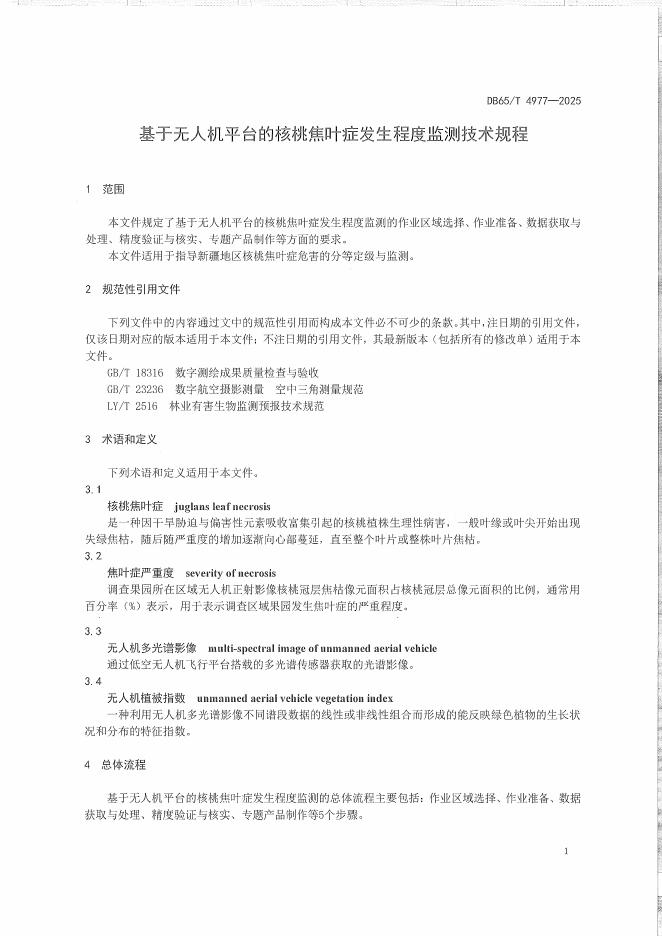 DB65/T 4977—2025

基于无人机平台的核桃焦叶症发生程度监测技术规程

1 范围

本文件规定了基于无人机平台的核桃焦叶症发生程度监测的作业区域选择、作业准备、数据获取与处理、精度验证与核实、专题产品制作等方面的要求。
本文件适用于指导新疆地区核桃焦叶症危害的分等定级与监测。

2 规范性引用文件

下列文件中的内容通过文中的规范性引用而构成本文件必不可少的条款。其中，注日期的引用文件，仅该日期对应的版本适用于本文件；不注日期的引用文件，其最新版本（包括所有的修改单）适用于本文件。
GB/T 18316 数字测绘成果质量检查与验收
GB/T 23236 数字航空摄影测量 空中三角测量规范
LY/T 2516 林业有害生物监测预报技术规范

3 术语和定义

下列术语和定义适用于本文件。

3.1
核桃焦叶症 juglans leaf necrosis
是一种因干旱胁迫与偏害性元素吸收富集引起的核桃植株生理性病害，一般叶缘或叶尖开始出现失绿焦枯，随后随严重度的增加逐渐向心部蔓延，直至整个叶片或整株叶片焦枯。

3.2
焦叶症严重度 severity of necrosis
调查果园所在区域无人机正射影像核桃冠层焦枯像元面积占核桃冠层总像元面积的比例，通常用百分率（%）表示，用于表示调查区域果园发生焦叶症的严重程度。

3.3
无人机多光谱影像 multi-spectral image of unmanned aerial vehicle
通过低空无人机飞行平台搭载的多光谱传感器获取的光谱影像。

3.4
无人机植被指数 unmanned aerial vehicle vegetation index
一种利用无人机多光谱影像不同谱段数据的线性或非线性组合而形成的能反映绿色植物的生长状况和分布的特征指数。

4 总体流程

基于无人机平台的核桃焦叶症发生程度监测的总体流程主要包括：作业区域选择、作业准备、数据获取与处理、精度验证与核实、专题产品制作等5个步骤。

1